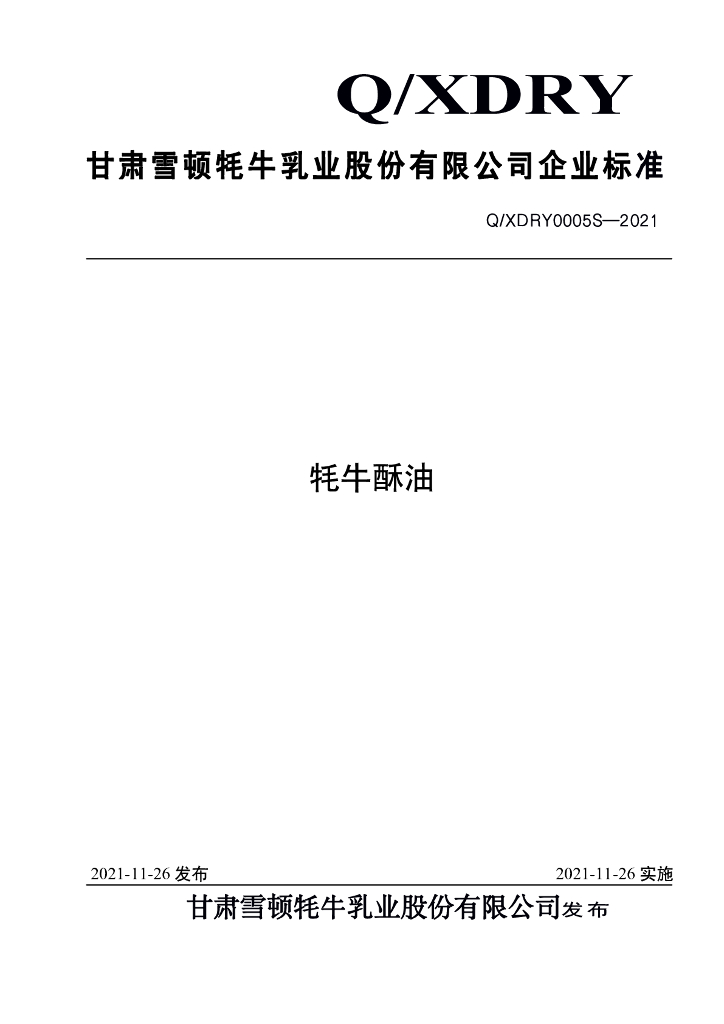 Q/XDRY

甘肃雪顿牦牛乳业股份有限公司企业标准

Q/XDRY0005S—2021

牦牛酥油

2021-11-26 发布

2021-11-26 实施

甘肃雪顿牦牛乳业股份有限公司发布